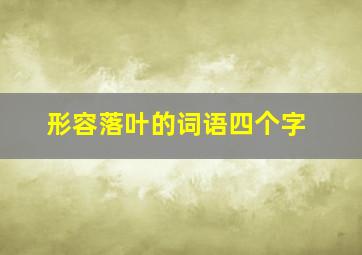 形容落叶的词语四个字